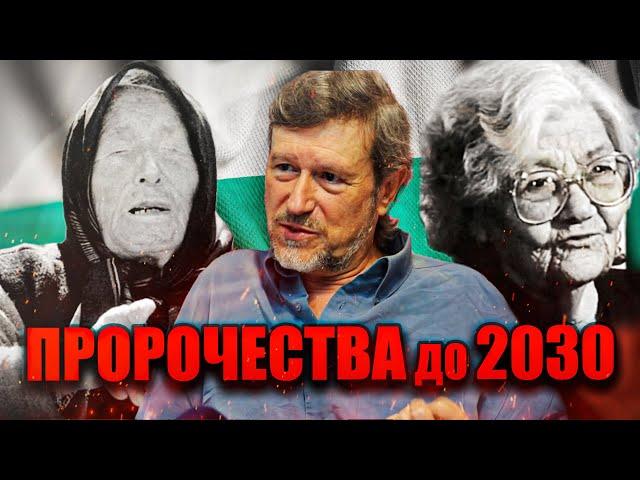 ПРОРОЧЕСТВА до 2030